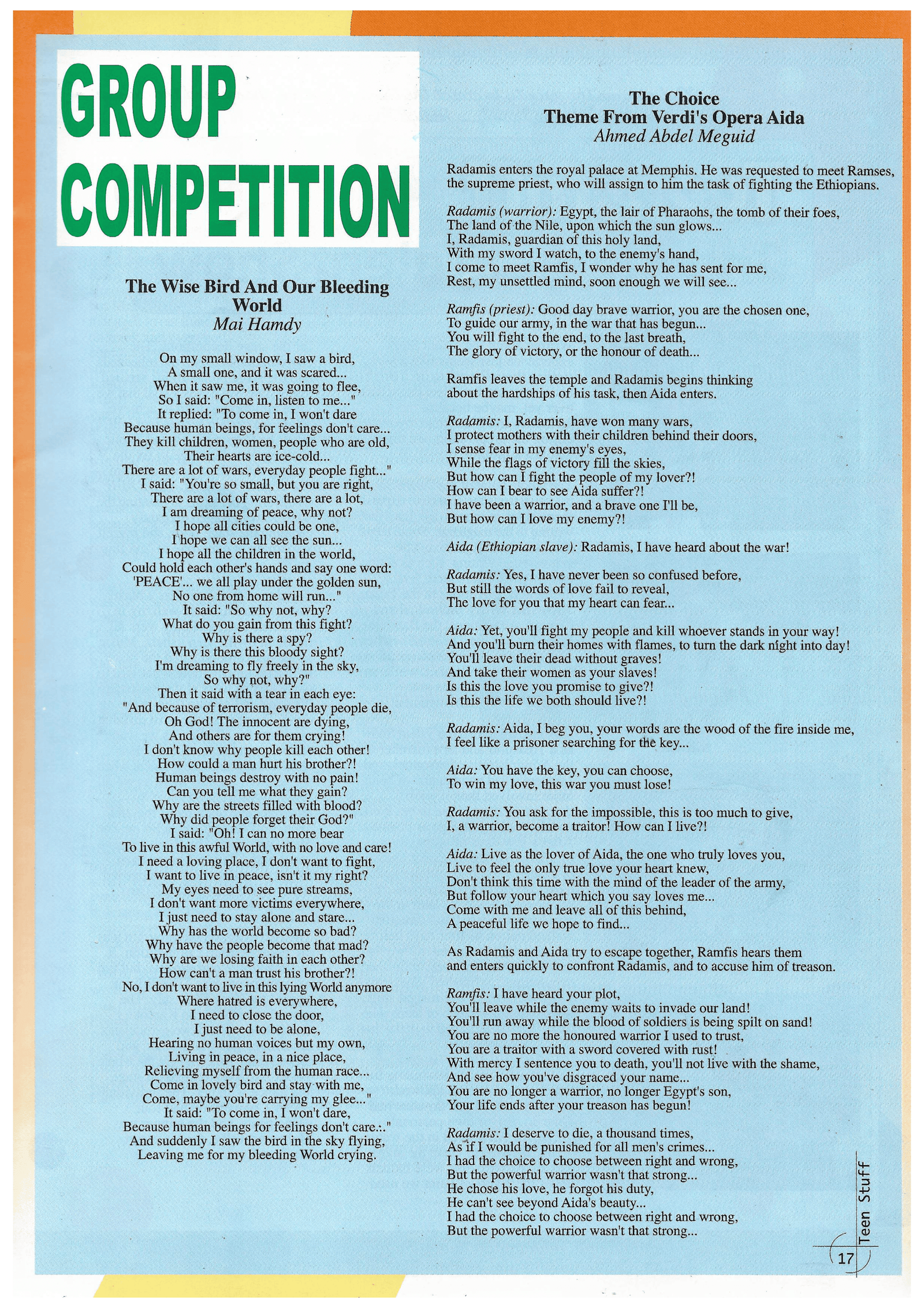 GROUP COMPETITION

The Wise Bird And Our Bleeding World
Mai Hamdy

On my small window, I saw a bird,
A small one, and it was scared...
When it saw me, it was going to flee,
So I said: "Come in, listen to me..."
It replied: "To come in, I won't dare
Because human beings, for feelings don't care...
They kill children, women, people who are old,
Their hearts are ice-cold...
There are a lot of wars, everyday people fight..."
I said: "You're so small, but you are right,
There are a lot of wars, there are a lot,
I am dreaming of peace, why not?
I hope all cities could be one,
I hope we can all see the sun...
I hope all the children in the world,
Could hold each other's hands and say one word:
'PEACE'... we all play under the golden sun,
No one from home will run..."
It said: "So why not, why?
What do you gain from this fight?
Why is there a spy?
Why is there this bloody sight?
I'm dreaming to fly freely in the sky,
So why not, why?"
Then it said with a tear in each eye:
"And because of terrorism, everyday people die,
Oh God! The innocent are dying,
And others are for them crying!
I don't know why people kill each other!
How could a man hurt his brother?!
Human beings destroy with no pain!
Can you tell me what they gain?
Why are the streets filled with blood?
Why did people forget their God?"
I said: "Oh! I can no more bear
To live in this awful World, with no love and care!
I need a loving place, I don't want to fight,
I want to live in peace, isn't it my right?
My eyes need to see pure streams,
I don't want more victims everywhere,
I just need to stay alone and stare...
Why has the world become so bad?
Why have the people become that mad?
Why are we losing faith in each other?
How can't a man trust his brother?!
No, I don't want to live in this lying World anymore
Where hatred is everywhere,
I need to close the door,
I just need to be alone,
Hearing no human voices but my own,
Living in peace, in a nice place,
Relieving myself from the human race...
Come in lovely bird and stay with me,
Come, maybe you're carrying my glee..."
It said: "To come in, I won't dare,
Because human beings for feelings don't care.:."
And suddenly I saw the bird in the sky flying,
Leaving me for my bleeding World crying.

The Choice
Theme From Verdi's Opera Aida
Ahmed Abdel Meguid

Radamis enters the royal palace at Memphis. He was requested to meet Ramses, the supreme priest, who will assign to him the task of fighting the Ethiopians.

Radamis (warrior): Egypt, the lair of Pharaohs, the tomb of their foes,
The land of the Nile, upon which the sun glows...
I, Radamis, guardian of this holy land,
With my sword I watch, to the enemy's hand,
I come to meet Ramfis, I wonder why he has sent for me,
Rest, my unsettled mind, soon enough we will see...

Ramfis (priest): Good day brave warrior, you are the chosen one,
To guide our army, in the war that has begun...
You will fight to the end, to the last breath,
The glory of victory, or the honour of death...

Ramfis leaves the temple and Radamis begins thinking about the hardships of his task, then Aida enters.

Radamis: I, Radamis, have won many wars,
I protect mothers with their children behind their doors,
I sense fear in my enemy's eyes,
While the flags of victory fill the skies,
But how can I fight the people of my lover?!
How can I bear to see Aida suffer?!
I have been a warrior, and a brave one I'll be,
But how can I love my enemy?!

Aida (Ethiopian slave): Radamis, I have heard about the war!

Radamis: Yes, I have never been so confused before,
But still the words of love fail to reveal,
The love for you that my heart can fear...

Aida: Yet, you'll fight my people and kill whoever stands in your way!
And you'll burn their homes with flames, to turn the dark night into day!
You'll leave their dead without graves!
And take their women as your slaves!
Is this the love you promise to give?!
Is this the life we both should live?!

Radamis: Aida, I beg you, your words are the wood of the fire inside me,
I feel like a prisoner searching for the key...

Aida: You have the key, you can choose,
To win my love, this war you must lose!

Radamis: You ask for the impossible, this is too much to give,
I, a warrior, become a traitor! How can I live?!

Aida: Live as the lover of Aida, the one who truly loves you,
Live to feel the only true love your heart knew,
Don't think this time with the mind of the leader of the army,
But follow your heart which you say loves me...
Come with me and leave all of this behind,
A peaceful life we hope to find...

As Radamis and Aida try to escape together, Ramfis hears them and enters quickly to confront Radamis, and to accuse him of treason.

Ramfis: I have heard your plot,
You'll leave while the enemy waits to invade our land!
You'll run away while the blood of soldiers is being spilt on sand!
You are no more the honoured warrior I used to trust,
You are a traitor with a sword covered with rust!
With mercy I sentence you to death, you'll not live with the shame,
And see how you've disgraced your name...
You are no longer a warrior, no longer Egypt's son,
Your life ends after your treason has begun!

Radamis: I deserve to die, a thousand times,
As if I would be punished for all men's crimes...
I had the choice to choose between right and wrong,
But the powerful warrior wasn't that strong...
He chose his love, he forgot his duty,
He can't see beyond Aida's beauty...
I had the choice to choose between right and wrong,
But the powerful warrior wasn't that strong...

Teen Stuff
17